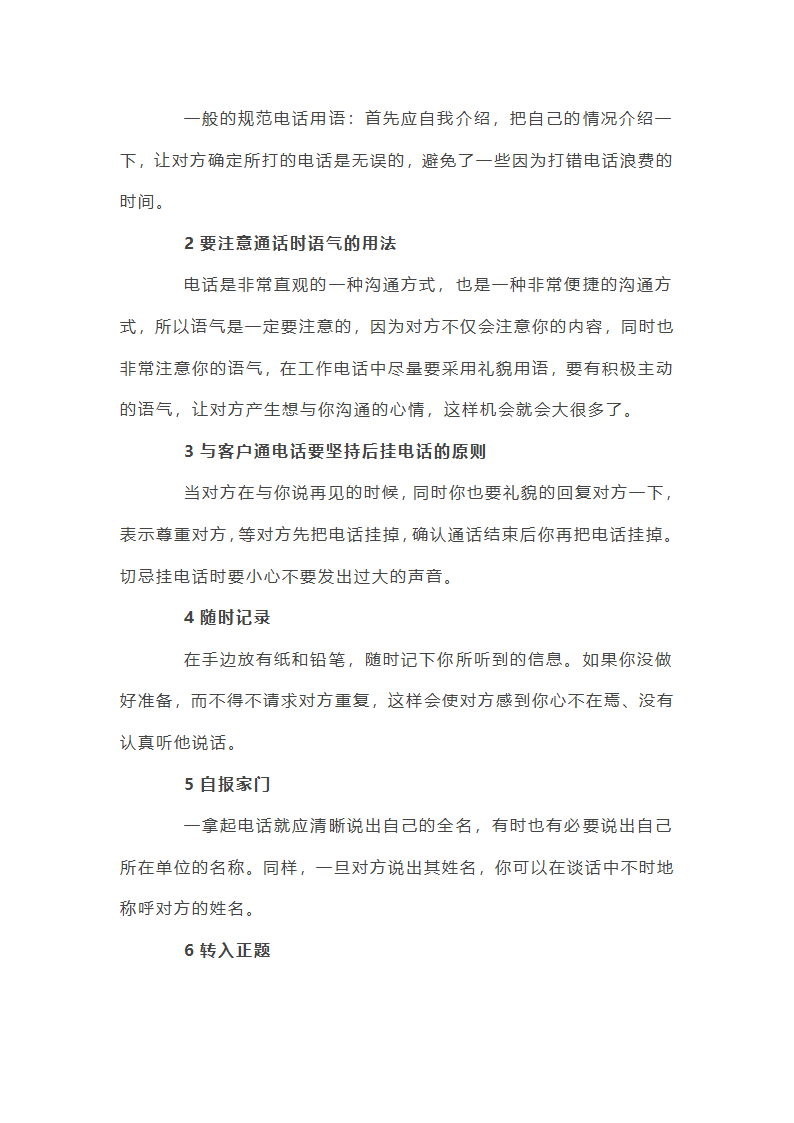 一般的规范电话用语：首先应自我介绍，把自己的情况介绍一下，让对方确定所打的电话是无误的，避免了一些因为打错电话浪费的时间。

2 要注意通话时语气的用法

电话是非常直观的一种沟通方式，也是一种非常便捷的沟通方式，所以语气是一定要注意的，因为对方不仅会注意你的内容，同时也非常注意你的语气，在工作电话中尽量要采用礼貌用语，要有积极主动的语气，让对方产生想与你沟通的心情，这样机会就会大很多了。

3 与客户通电话要坚持后挂电话的原则

当对方在与你说再见的时候，同时你也要礼貌的回复对方一下，表示尊重对方，等对方先把电话挂掉，确认通话结束后你再把电话挂掉。切忌挂电话时要小心不要发出过大的声音。

4 随时记录

在手边放有纸和铅笔，随时记下你所听到的信息。如果你没做好准备，而不得不请求对方重复，这样会使对方感到你心不在焉、没有认真听他说话。

5 自报家门

一拿起电话就应清晰说出自己的全名，有时也有必要说出自己所在单位的名称。同样，一旦对方说出其姓名，你可以在谈话中不时地称呼对方的姓名。

6 转入正题